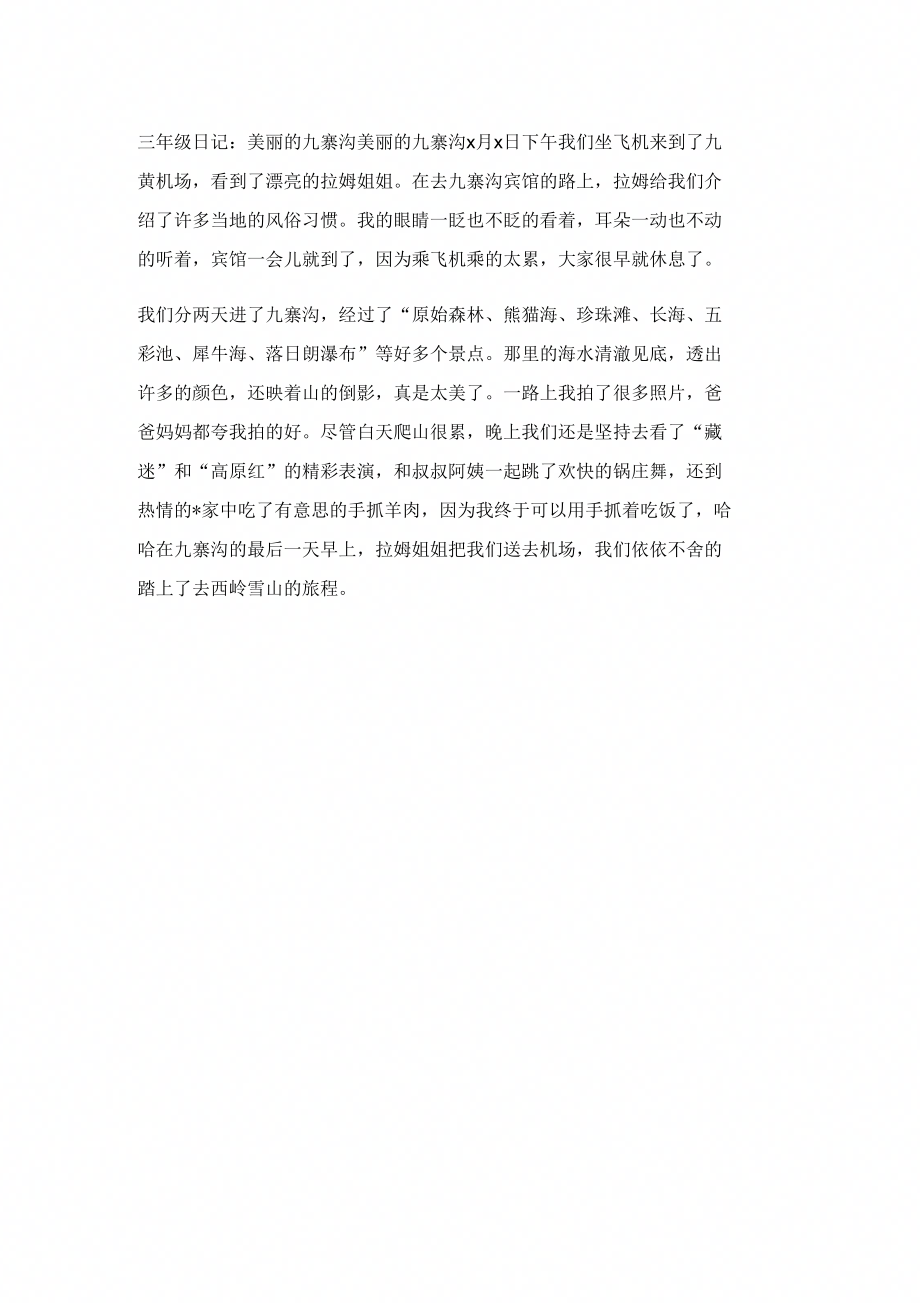 三年级日记：美丽的九寨沟美丽的九寨沟x月x日下午我们坐飞机来到了九黄机场，看到了漂亮的拉姆姐姐。在去九寨沟宾馆的路上，拉姆给我们介绍了许多当地的风俗习惯。我的眼睛一眨也不眨的看着，耳朵一动也不动的听着，宾馆一会儿就到了，因为乘飞机乘的太累，大家很早就休息了。

我们分两天进了九寨沟，经过了“原始森林、熊猫海、珍珠滩、长海、五彩池、犀牛海、落日朗瀑布”等好多个景点。那里的海水清澈见底，透出许多的颜色，还映着山的倒影，真是太美了。一路上我拍了很多照片，爸爸妈妈都夸我拍的好。尽管白天爬山很累，晚上我们还是坚持去看了“藏迷”和“高原红”的精彩表演，和叔叔阿姨一起跳了欢快的锅庄舞，还到热情的*家中吃了有意思的手抓羊肉，因为我终于可以用手抓着吃饭了，哈哈在九寨沟的最后一天早上，拉姆姐姐把我们送去机场，我们依依不舍的踏上了去西岭雪山的旅程。